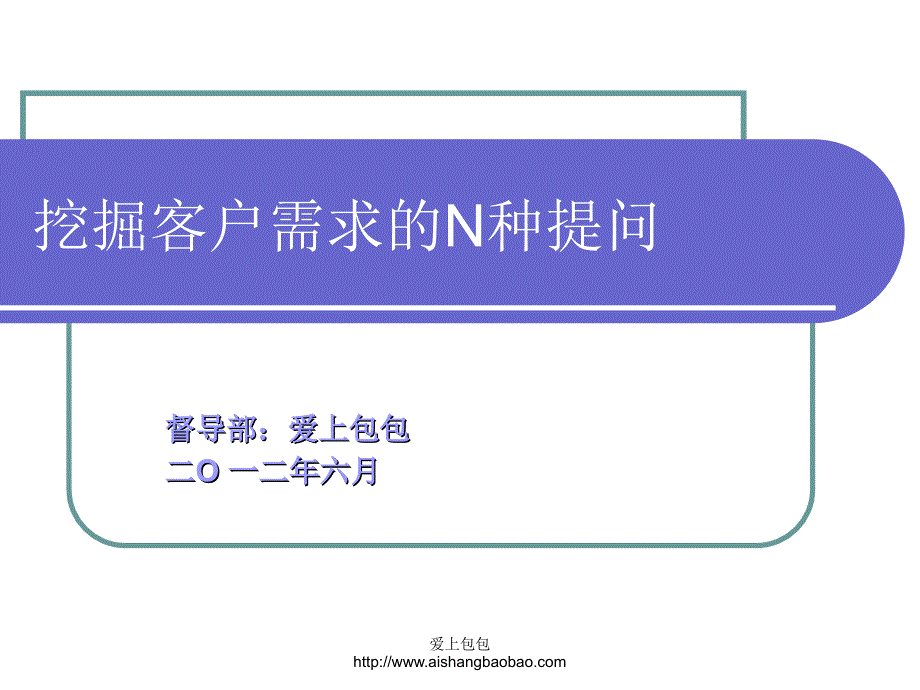 挖掘客户需求的N种提问

督导部：爱上包包
二O 一二年六月

爱上包包
http://www.aishangbaobao.com